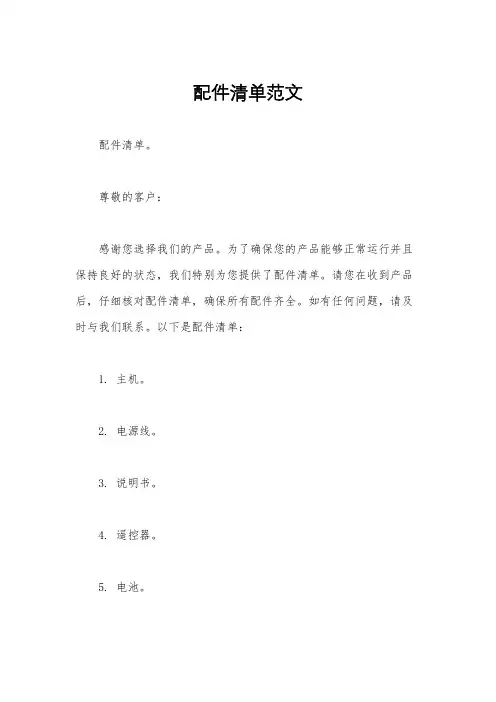 配件清单范文

配件清单。

尊敬的客户：

感谢您选择我们的产品。为了确保您的产品能够正常运行并且保持良好的状态，我们特别为您提供了配件清单。请您在收到产品后，仔细核对配件清单，确保所有配件齐全。如有任何问题，请及时与我们联系。以下是配件清单：

1. 主机。

2. 电源线。

3. 说明书。

4. 遥控器。

5. 电池。